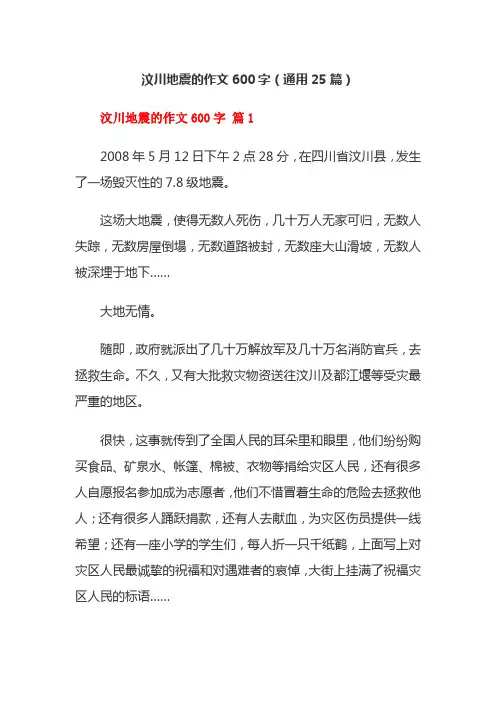 汶川地震的作文 600 字（通用 25 篇）

汶川地震的作文 600 字 篇 1

2008 年 5 月 12 日下午 2 点 28 分，在四川省汶川县，发生了一场毁灭性的 7.8 级地震。

这场大地震，使得无数人死伤，几十万人无家可归，无数人失踪，无数房屋倒塌，无数道路被封，无数座大山滑坡，无数人被深埋于地下……

大地无情。

随即，政府就派出了几十万解放军及几十万名消防官兵，去拯救生命。不久，又有大批救灾物资送往汶川及都江堰等受灾最严重的地区。

很快，这事就传到了全国人民的耳朵里和眼里，他们纷纷购买食品、矿泉水、帐篷、棉被、衣物等捐给灾区人民，还有很多人自愿报名参加成为志愿者，他们不惜冒着生命的危险去拯救他人；还有很多人踊跃捐款，还有人去献血，为灾区伤员提供一线希望；还有一座小学的学生们，每人折一只千纸鹤，上面写上对灾区人民最诚挚的祝福和对遇难者的哀悼，大街上挂满了祝福灾区人民的标语……